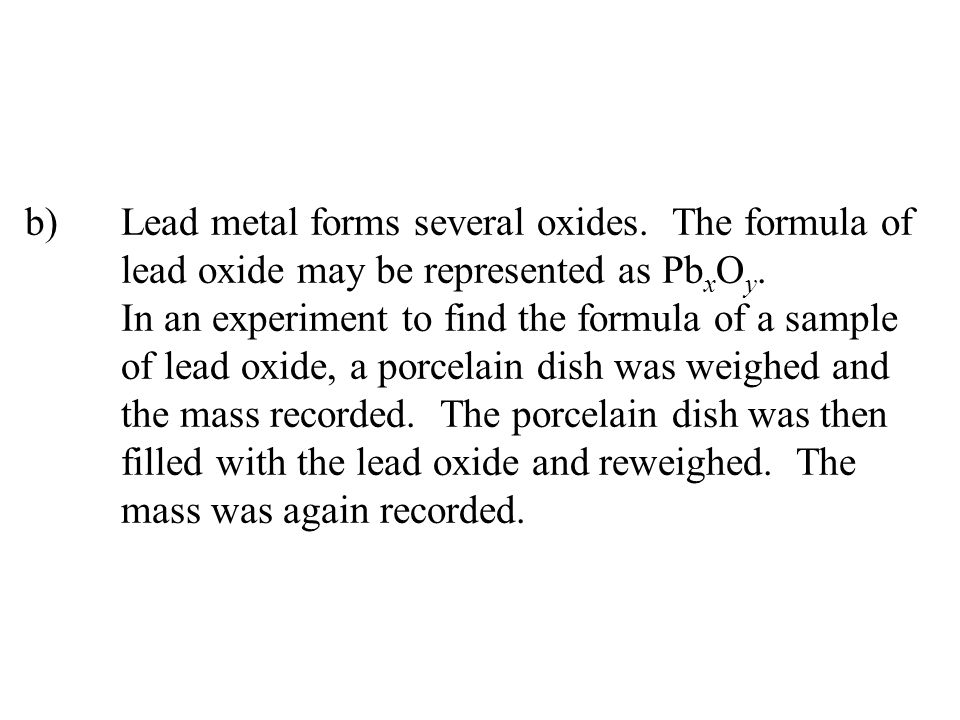 b) Lead metal forms several oxides. The formula of lead oxide may be represented as $Pb_xO_y$.
In an experiment to find the formula of a sample of lead oxide, a porcelain dish was weighed and the mass recorded. The porcelain dish was then filled with the lead oxide and reweighed. The mass was again recorded.